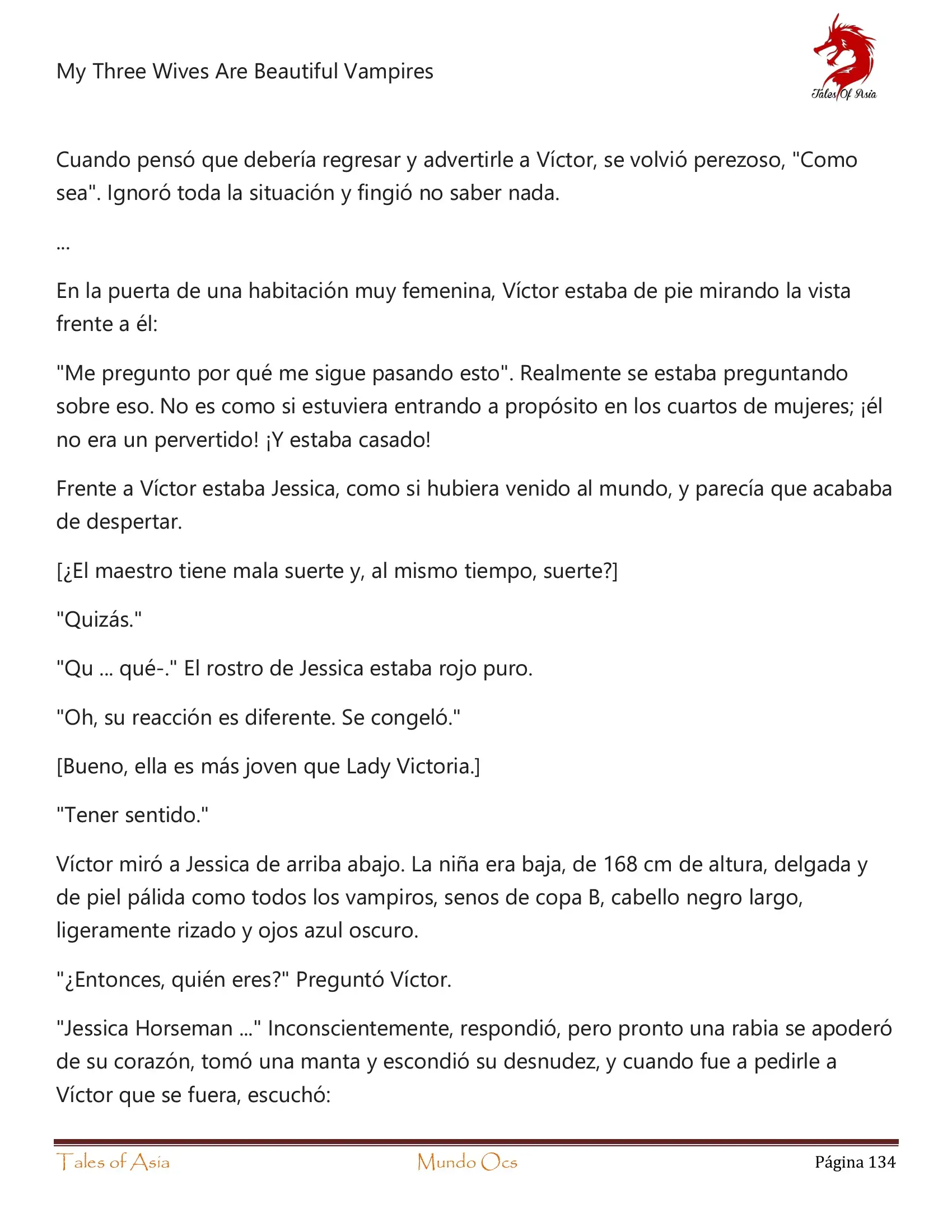 My Three Wives Are Beautiful Vampires

Tales Of Asia

Cuando pensó que debería regresar y advertirle a Víctor, se volvió perezoso, "Como sea". Ignoró toda la situación y fingió no saber nada.

...

En la puerta de una habitación muy femenina, Víctor estaba de pie mirando la vista frente a él:

"Me pregunto por qué me sigue pasando esto". Realmente se estaba preguntando sobre eso. No es como si estuviera entrando a propósito en los cuartos de mujeres; ¡él no era un pervertido! ¡Y estaba casado!

Frente a Víctor estaba Jessica, como si hubiera venido al mundo, y parecía que acababa de despertar.

[¿El maestro tiene mala suerte y, al mismo tiempo, suerte?]

"Quizás."

"Qu ... qué-." El rostro de Jessica estaba rojo puro.

"Oh, su reacción es diferente. Se congeló."

[Bueno, ella es más joven que Lady Victoria.]

"Tener sentido."

Víctor miró a Jessica de arriba abajo. La niña era baja, de 168 cm de altura, delgada y de piel pálida como todos los vampiros, senos de copa B, cabello negro largo, ligeramente rizado y ojos azul oscuro.

"¿Entonces, quién eres?" Preguntó Víctor.

"Jessica Horseman ..." Inconscientemente, respondió, pero pronto una rabia se apoderó de su corazón, tomó una manta y escondió su desnudez, y cuando fue a pedirle a Víctor que se fuera, escuchó:

Tales of Asia Mundo Ocs Página 134